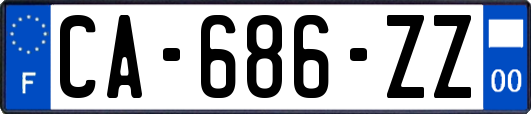 F

CA-686-ZZ

00